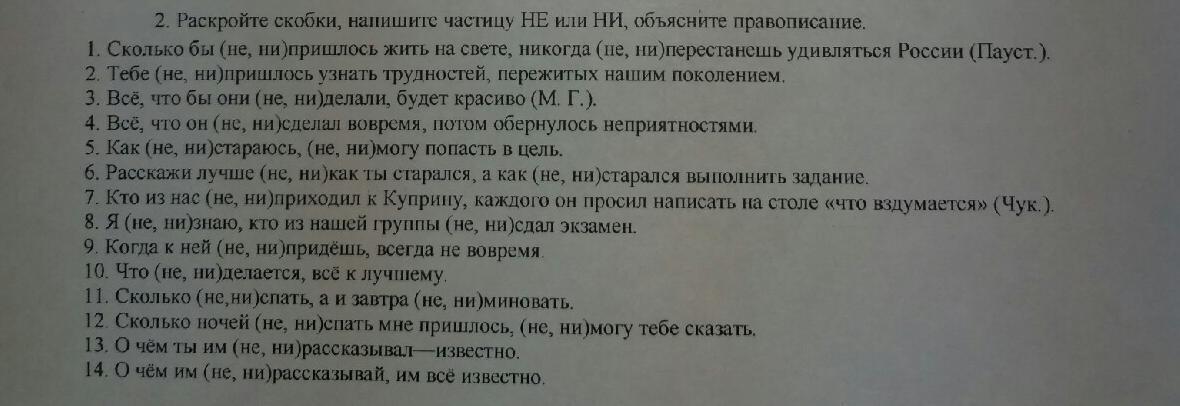 2. Раскройте скобки, напишите частицу НЕ или НИ, объясните правописание.
1. Сколько бы (не, ни)пришлось жить на свете, никогда (не, ни)перестанешь удивляться России (Пауст.).
2. Тебе (не, ни)пришлось узнать трудностей, пережитых нашим поколением.
3. Всё, что бы они (не, ни)делали, будет красиво (М. Г.).
4. Всё, что он (не, ни)сделал вовремя, потом обернулось неприятностями.
5. Как (не, ни)стараюсь, (не, ни)могу попасть в цель.
6. Расскажи лучше (не, ни)как ты старался, а как (не, ни)старался выполнить задание.
7. Кто из нас (не, ни)приходил к Куприну, каждого он просил написать на столе «что вздумается» (Чук.).
8. Я (не, ни)знаю, кто из нашей группы (не, ни)сдал экзамен.
9. Когда к ней (не, ни)придёшь, всегда не вовремя.
10. Что (не, ни)делается, всё к лучшему.
11. Сколько (не,ни)спать, а и завтра (не, ни)миновать.
12. Сколько ночей (не, ни)спать мне пришлось, (не, ни)могу тебе сказать.
13. О чём ты им (не, ни)рассказывал—известно.
14. О чём им (не, ни)рассказывай, им всё известно.